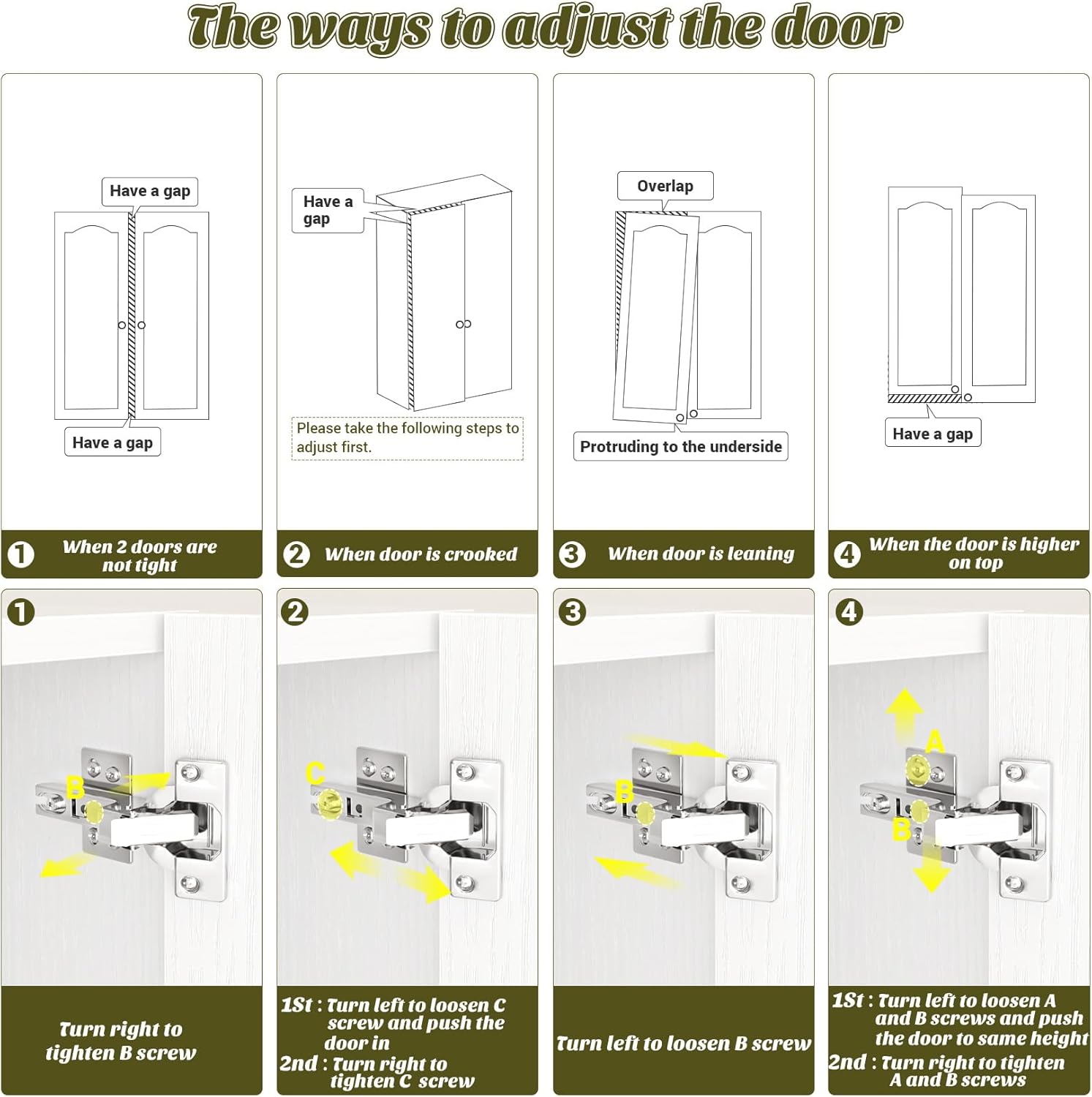 The ways to adjust the door

Have a gap

Have a gap

1 When 2 doors are not tight

Have a gap

Please take the following steps to adjust first.

2 When door is crooked

Overlap

Protruding to the underside

3 When door is leaning

Have a gap

4 When the door is higher on top

1

B

Turn right to tighten B screw

2

C

1St : Turn left to loosen C screw and push the door in
2nd : Turn right to tighten C screw

3

B

Turn left to loosen B screw

4

A

B

1St : Turn left to loosen A and B screws and push the door to same height
2nd : Turn right to tighten A and B screws